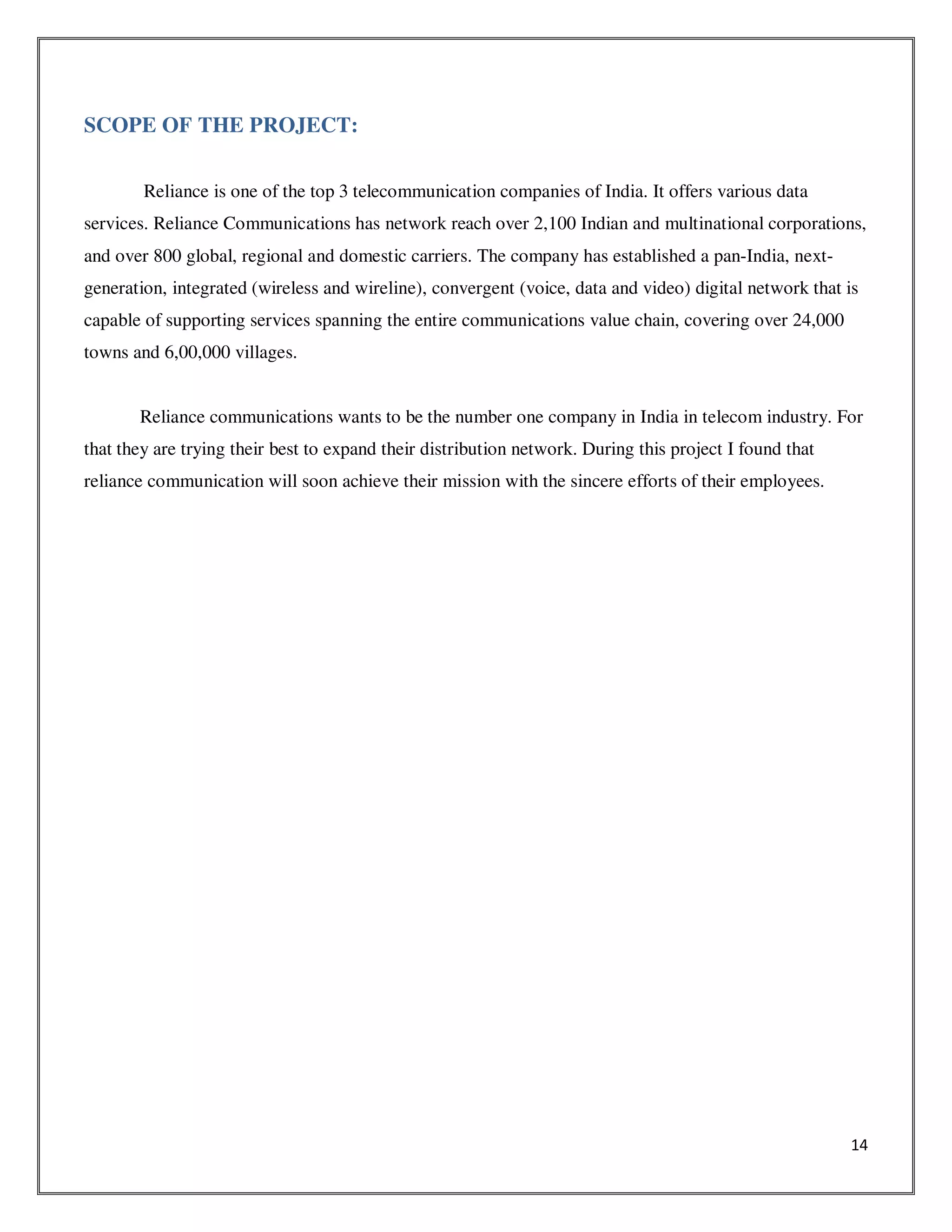 SCOPE OF THE PROJECT:

Reliance is one of the top 3 telecommunication companies of India. It offers various data services. Reliance Communications has network reach over 2,100 Indian and multinational corporations, and over 800 global, regional and domestic carriers. The company has established a pan-India, next-generation, integrated (wireless and wireline), convergent (voice, data and video) digital network that is capable of supporting services spanning the entire communications value chain, covering over 24,000 towns and 6,00,000 villages.

Reliance communications wants to be the number one company in India in telecom industry. For that they are trying their best to expand their distribution network. During this project I found that reliance communication will soon achieve their mission with the sincere efforts of their employees.

14